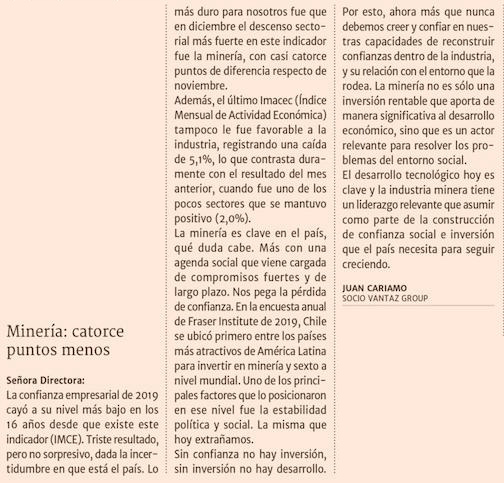 Minería: catorce puntos menos

Señora Directora:
La confianza empresarial de 2019 cayó a su nivel más bajo en los 16 años desde que existe este indicador (IMCE). Triste resultado, pero no sorpresivo, dada la incertidumbre en que está el país. Lo más duro para nosotros fue que en diciembre el descenso sectorial más fuerte en este indicador fue la minería, con casi catorce puntos de diferencia respecto de noviembre.
Además, el último Imacec (Índice Mensual de Actividad Económica) tampoco le fue favorable a la industria, registrando una caída de 5,1%, lo que contrasta duramente con el resultado del mes anterior, cuando fue uno de los pocos sectores que se mantuvo positivo (2,0%).
La minería es clave en el país, qué duda cabe. Más con una agenda social que viene cargada de compromisos fuertes y de largo plazo. Nos pega la pérdida de confianza. En la encuesta anual de Fraser Institute de 2019, Chile se ubicó primero entre los países más atractivos de América Latina para invertir en minería y sexto a nivel mundial. Uno de los principales factores que lo posicionaron en ese nivel fue la estabilidad política y social. La misma que hoy extrañamos.
Sin confianza no hay inversión, sin inversión no hay desarrollo. Por esto, ahora más que nunca debemos creer y confiar en nuestras capacidades de reconstruir confianzas dentro de la industria, y su relación con el entorno que la rodea. La minería no es sólo una inversión rentable que aporta de manera significativa al desarrollo económico, sino que es un actor relevante para resolver los problemas del entorno social.
El desarrollo tecnológico hoy es clave y la industria minera tiene un liderazgo relevante que asumir como parte de la construcción de confianza social e inversión que el país necesita para seguir creciendo.

JUAN CARIAMO
SOCIO VANTAZ GROUP